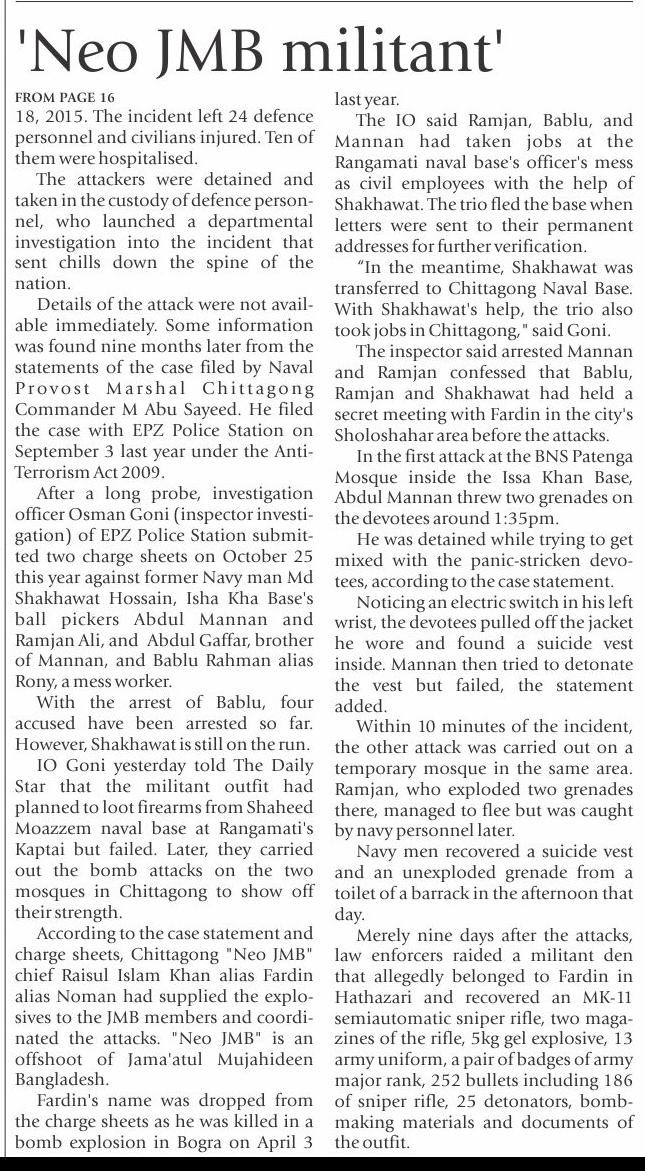 'Neo JMB militant'

FROM PAGE 16
18, 2015. The incident left 24 defence personnel and civilians injured. Ten of them were hospitalised.

The attackers were detained and taken in the custody of defence personnel, who launched a departmental investigation into the incident that sent chills down the spine of the nation.

Details of the attack were not available immediately. Some information was found nine months later from the statements of the case filed by Naval Provost Marshal Chittagong Commander M Abu Sayeed. He filed the case with EPZ Police Station on September 3 last year under the Anti-Terrorism Act 2009.

After a long probe, investigation officer Osman Goni (inspector investigation) of EPZ Police Station submitted two charge sheets on October 25 this year against former Navy man Md Shakhawat Hossain, Isha Kha Base's ball pickers Abdul Mannan and Ramjan Ali, and Abdul Gaffar, brother of Mannan, and Bablu Rahman alias Rony, a mess worker.

With the arrest of Bablu, four accused have been arrested so far. However, Shakhawat is still on the run.

IO Goni yesterday told The Daily Star that the militant outfit had planned to loot firearms from Shaheed Moazzem naval base at Rangamati's Kaptai but failed. Later, they carried out the bomb attacks on the two mosques in Chittagong to show off their strength.

According to the case statement and charge sheets, Chittagong "Neo JMB" chief Raisul Islam Khan alias Fardin alias Noman had supplied the explosives to the JMB members and coordinated the attacks. "Neo JMB" is an offshoot of Jama'atul Mujahideen Bangladesh.

Fardin's name was dropped from the charge sheets as he was killed in a bomb explosion in Bogra on April 3 last year.

The IO said Ramjan, Bablu, and Mannan had taken jobs at the Rangamati naval base's officer's mess as civil employees with the help of Shakhawat. The trio fled the base when letters were sent to their permanent addresses for further verification.

"In the meantime, Shakhawat was transferred to Chittagong Naval Base. With Shakhawat's help, the trio also took jobs in Chittagong," said Goni.

The inspector said arrested Mannan and Ramjan confessed that Bablu, Ramjan and Shakhawat had held a secret meeting with Fardin in the city's Sholoshahar area before the attacks.

In the first attack at the BNS Patenga Mosque inside the Issa Khan Base, Abdul Mannan threw two grenades on the devotees around 1:35pm.

He was detained while trying to get mixed with the panic-stricken devotees, according to the case statement.

Noticing an electric switch in his left wrist, the devotees pulled off the jacket he wore and found a suicide vest inside. Mannan then tried to detonate the vest but failed, the statement added.

Within 10 minutes of the incident, the other attack was carried out on a temporary mosque in the same area. Ramjan, who exploded two grenades there, managed to flee but was caught by navy personnel later.

Navy men recovered a suicide vest and an unexploded grenade from a toilet of a barrack in the afternoon that day.

Merely nine days after the attacks, law enforcers raided a militant den that allegedly belonged to Fardin in Hathazari and recovered an MK-11 semiautomatic sniper rifle, two magazines of the rifle, 5kg gel explosive, 13 army uniform, a pair of badges of army major rank, 252 bullets including 186 of sniper rifle, 25 detonators, bomb-making materials and documents of the outfit.